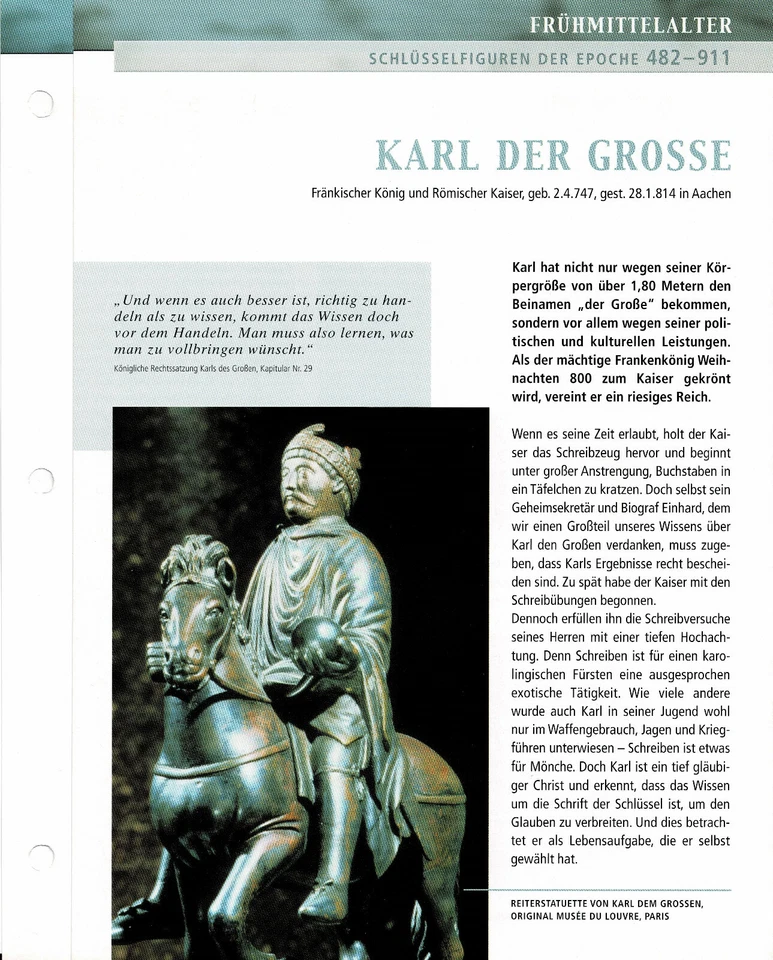 FRÜHMITTELALTER

SCHLÜSSELFIGUREN DER EPOCHE 482–911

KARL DER GROSSE

Fränkischer König und Römischer Kaiser, geb. 2.4.747, gest. 28.1.814 in Aachen

„Und wenn es auch besser ist, richtig zu handeln als zu wissen, kommt das Wissen doch vor dem Handeln. Man muss also lernen, was man zu vollbringen wünscht."
Königliche Rechtssatzung Karls des Großen, Kapitular Nr. 29

Karl hat nicht nur wegen seiner Körpergröße von über 1,80 Metern den Beinamen „der Große" bekommen, sondern vor allem wegen seiner politischen und kulturellen Leistungen. Als der mächtige Frankenkönig Weihnachten 800 zum Kaiser gekrönt wird, vereint er ein riesiges Reich.

Wenn es seine Zeit erlaubt, holt der Kaiser das Schreibzeug hervor und beginnt unter großer Anstrengung, Buchstaben in ein Täfelchen zu kratzen. Doch selbst sein Geheimsekretär und Biograf Einhard, dem wir einen Großteil unseres Wissens über Karl den Großen verdanken, muss zugeben, dass Karls Ergebnisse recht bescheiden sind. Zu spät habe der Kaiser mit den Schreibübungen begonnen.
Dennoch erfüllen ihn die Schreibversuche seines Herren mit einer tiefen Hochachtung. Denn Schreiben ist für einen karolingischen Fürsten eine ausgesprochen exotische Tätigkeit. Wie viele andere wurde auch Karl in seiner Jugend wohl nur im Waffengebrauch, Jagen und Kriegführen unterwiesen – Schreiben ist etwas für Mönche. Doch Karl ist ein tief gläubiger Christ und erkennt, dass das Wissen um die Schrift der Schlüssel ist, um den Glauben zu verbreiten. Und dies betrachtet er als Lebensaufgabe, die er selbst gewählt hat.

REITERSTATUETTE VON KARL DEM GROSSEN, ORIGINAL MUSÉE DU LOUVRE, PARIS